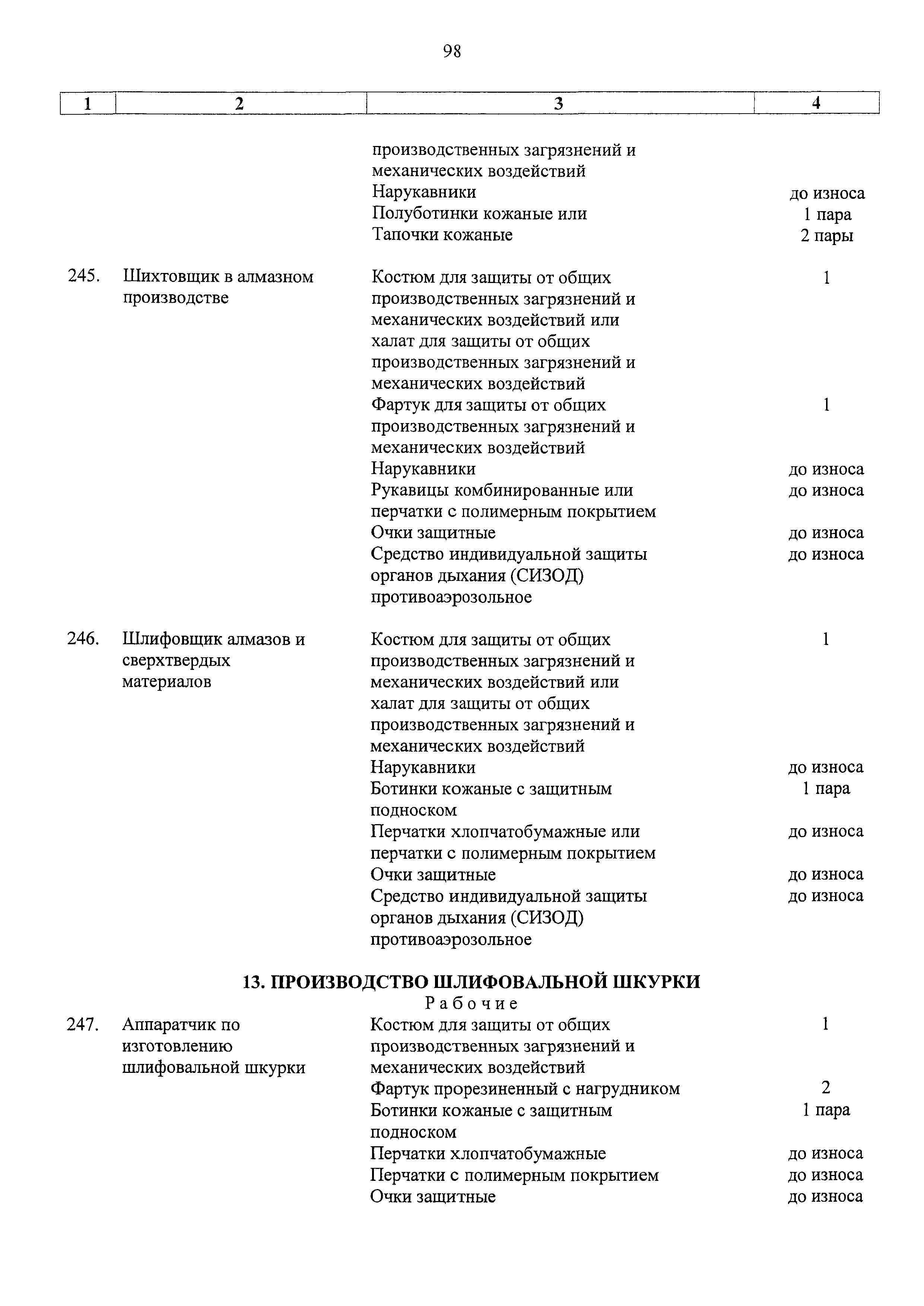 98

| 1 | 2 | 3 | 4 |
|---|---|---|---|
| | | производственных загрязнений и механических воздействий | |
| | | Нарукавники | до износа |
| | | Полуботинки кожаные или | 1 пара |
| | | Тапочки кожаные | 2 пары |
| 245. | Шихтовщик в алмазном производстве | Костюм для защиты от общих производственных загрязнений и механических воздействий или халат для защиты от общих производственных загрязнений и механических воздействий | 1 |
| | | Фартук для защиты от общих производственных загрязнений и механических воздействий | 1 |
| | | Нарукавники | до износа |
| | | Рукавицы комбинированные или перчатки с полимерным покрытием | до износа |
| | | Очки защитные | до износа |
| | | Средство индивидуальной защиты органов дыхания (СИЗОД) противоаэрозольное | до износа |
| 246. | Шлифовщик алмазов и сверхтвердых материалов | Костюм для защиты от общих производственных загрязнений и механических воздействий или халат для защиты от общих производственных загрязнений и механических воздействий | 1 |
| | | Нарукавники | до износа |
| | | Ботинки кожаные с защитным подноском | 1 пара |
| | | Перчатки хлопчатобумажные или перчатки с полимерным покрытием | до износа |
| | | Очки защитные | до износа |
| | | Средство индивидуальной защиты органов дыхания (СИЗОД) противоаэрозольное | до износа |

13. ПРОИЗВОДСТВО ШЛИФОВАЛЬНОЙ ШКУРКИ

Рабочие

| | | | |
|---|---|---|---|
| 247. | Аппаратчик по изготовлению шлифовальной шкурки | Костюм для защиты от общих производственных загрязнений и механических воздействий | 1 |
| | | Фартук прорезиненный с нагрудником | 2 |
| | | Ботинки кожаные с защитным подноском | 1 пара |
| | | Перчатки хлопчатобумажные | до износа |
| | | Перчатки с полимерным покрытием | до износа |
| | | Очки защитные | до износа |